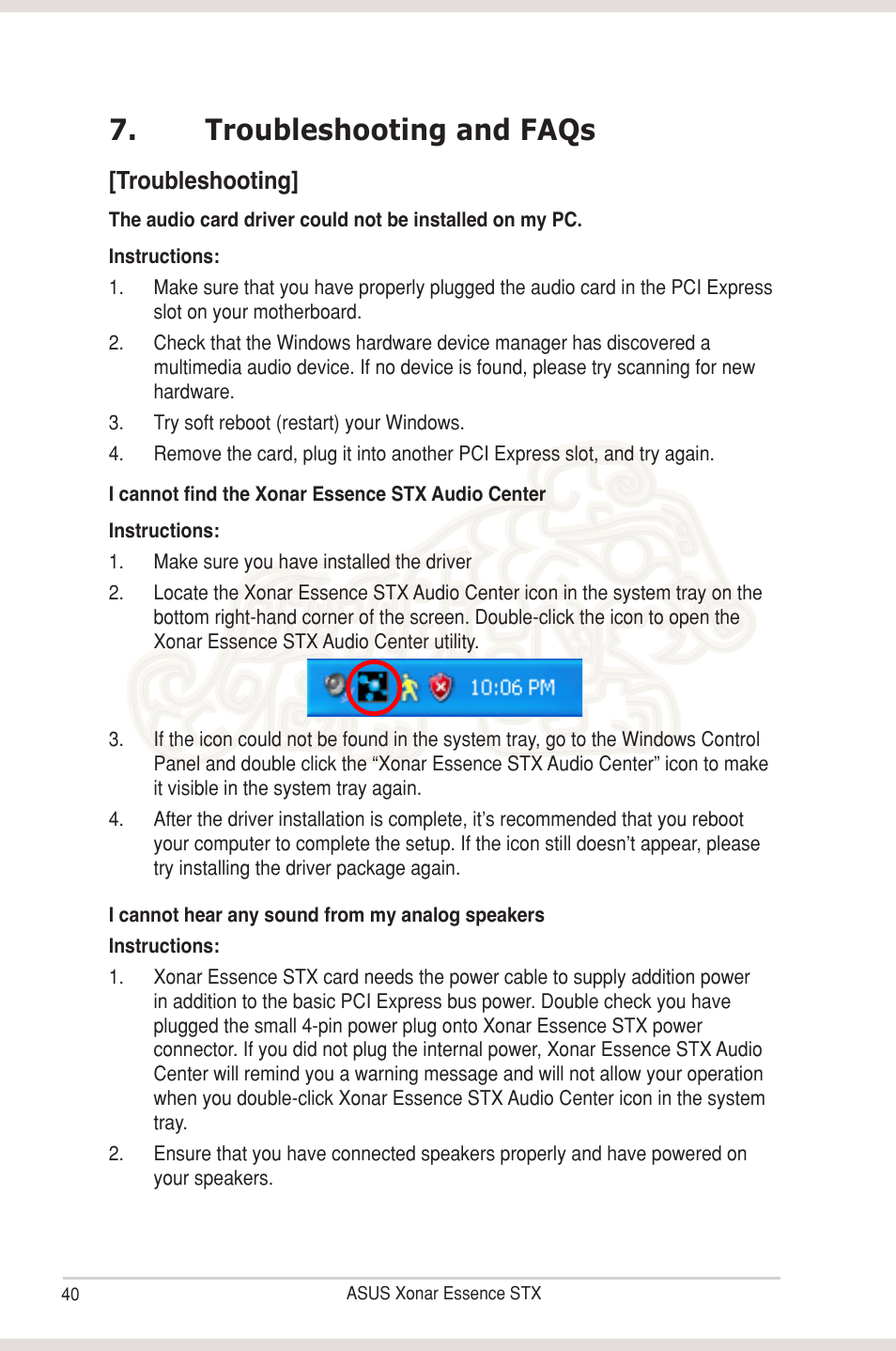 7. Troubleshooting and FAQs

[Troubleshooting]

The audio card driver could not be installed on my PC.

Instructions:

1. Make sure that you have properly plugged the audio card in the PCI Express slot on your motherboard.

2. Check that the Windows hardware device manager has discovered a multimedia audio device. If no device is found, please try scanning for new hardware.

3. Try soft reboot (restart) your Windows.

4. Remove the card, plug it into another PCI Express slot, and try again.

I cannot find the Xonar Essence STX Audio Center

Instructions:

1. Make sure you have installed the driver

2. Locate the Xonar Essence STX Audio Center icon in the system tray on the bottom right-hand corner of the screen. Double-click the icon to open the Xonar Essence STX Audio Center utility.

10:06 PM

3. If the icon could not be found in the system tray, go to the Windows Control Panel and double click the “Xonar Essence STX Audio Center” icon to make it visible in the system tray again.

4. After the driver installation is complete, it’s recommended that you reboot your computer to complete the setup. If the icon still doesn’t appear, please try installing the driver package again.

I cannot hear any sound from my analog speakers

Instructions:

1. Xonar Essence STX card needs the power cable to supply addition power in addition to the basic PCI Express bus power. Double check you have plugged the small 4-pin power plug onto Xonar Essence STX power connector. If you did not plug the internal power, Xonar Essence STX Audio Center will remind you a warning message and will not allow your operation when you double-click Xonar Essence STX Audio Center icon in the system tray.

2. Ensure that you have connected speakers properly and have powered on your speakers.

40 ASUS Xonar Essence STX